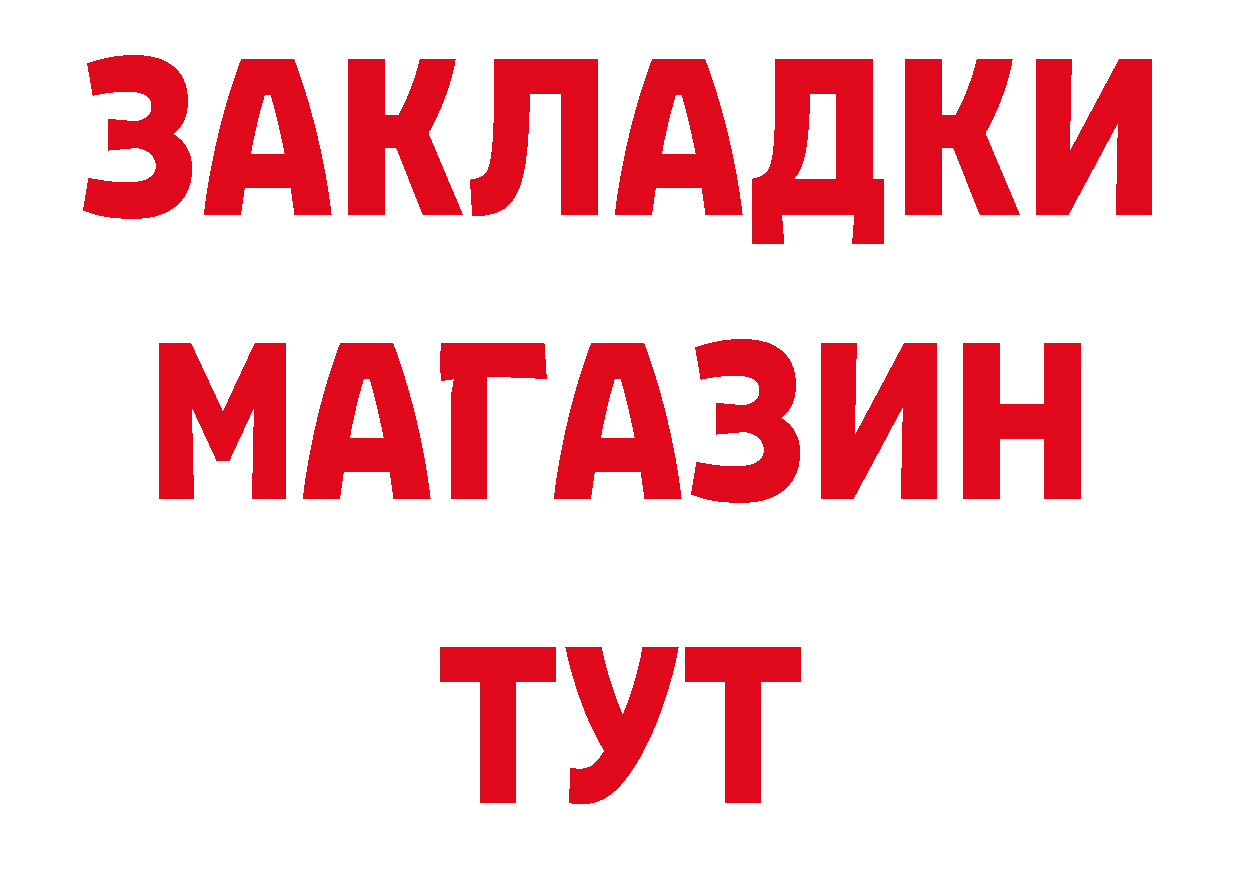 ЗАКЛАДКИ МАГАЗИН ТУТ